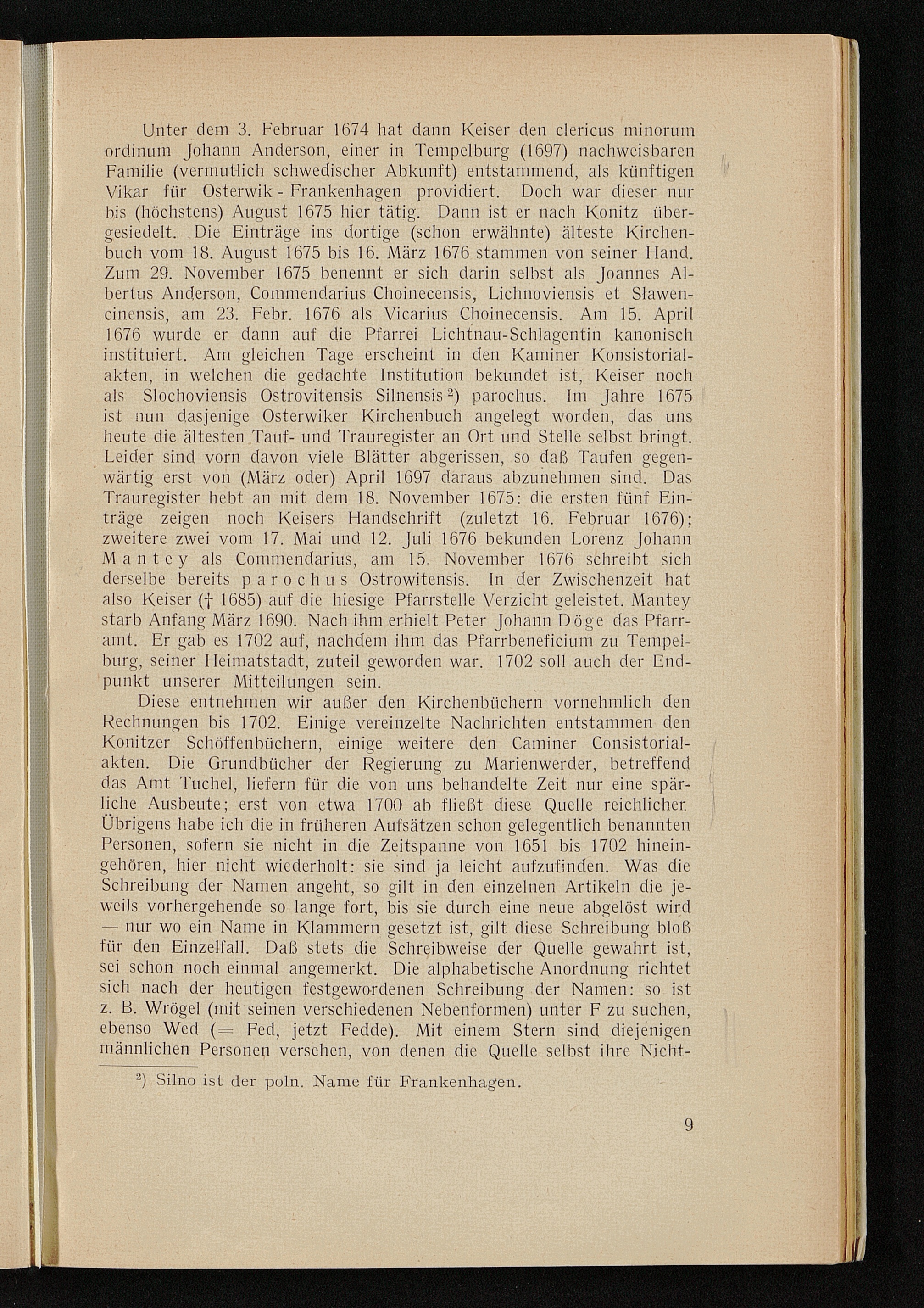 Unter dem 3. Februar 1674 hat dann Keiser den clericus minorum ordinum Johann Anderson, einer in Tempelburg (1697) nachweisbaren Familie (vermutlich schwedischer Abkunft) entstammend, als künftigen Vikar für Osterwik - Frankenhagen providiert. Doch war dieser nur bis (höchstens) August 1675 hier tätig. Dann ist er nach Konitz übergesiedelt. Die Einträge ins dortige (schon erwähnte) älteste Kirchenbuch vom 18. August 1675 bis 16. März 1676 stammen von seiner Hand. Zum 29. November 1675 benennt er sich darin selbst als Joannes Albertus Anderson, Commendarius Choinecensis, Lichnoviensis et Sławencinensis, am 23. Febr. 1676 als Vicarius Choinecensis. Am 15. April 1676 wurde er dann auf die Pfarrei Lichtnau-Schlagentin kanonisch instituiert. Am gleichen Tage erscheint in den Kaminer Konsistorialakten, in welchen die gedachte Institution bekundet ist, Keiser noch als Slochoviensis Ostrovitensis Silnensis $^2$) parochus. Im Jahre 1675 ist nun dasjenige Osterwiker Kirchenbuch angelegt worden, das uns heute die ältesten Tauf- und Trauregister an Ort und Stelle selbst bringt. Leider sind vorn davon viele Blätter abgerissen, so daß Taufen gegenwärtig erst von (März oder) April 1697 daraus abzunehmen sind. Das Trauregister hebt an mit dem 18. November 1675: die ersten fünf Einträge zeigen noch Keisers Handschrift (zuletzt 16. Februar 1676); zweitere zwei vom 17. Mai und 12. Juli 1676 bekunden Lorenz Johann Mantey als Commendarius, am 15. November 1676 schreibt sich derselbe bereits parochus Ostrowitensis. In der Zwischenzeit hat also Keiser († 1685) auf die hiesige Pfarrstelle Verzicht geleistet. Mantey starb Anfang März 1690. Nach ihm erhielt Peter Johann Döge das Pfarramt. Er gab es 1702 auf, nachdem ihm das Pfarrbeneficium zu Tempelburg, seiner Heimatstadt, zuteil geworden war. 1702 soll auch der Endpunkt unserer Mitteilungen sein.

Diese entnehmen wir außer den Kirchenbüchern vornehmlich den Rechnungen bis 1702. Einige vereinzelte Nachrichten entstammen den Konitzer Schöffenbüchern, einige weitere den Caminer Consistorialakten. Die Grundbücher der Regierung zu Marienwerder, betreffend das Amt Tuchel, liefern für die von uns behandelte Zeit nur eine spärliche Ausbeute; erst von etwa 1700 ab fließt diese Quelle reichlicher. Übrigens habe ich die in früheren Aufsätzen schon gelegentlich benannten Personen, sofern sie nicht in die Zeitspanne von 1651 bis 1702 hineingehören, hier nicht wiederholt: sie sind ja leicht aufzufinden. Was die Schreibung der Namen angeht, so gilt in den einzelnen Artikeln die jeweils vorhergehende so lange fort, bis sie durch eine neue abgelöst wird — nur wo ein Name in Klammern gesetzt ist, gilt diese Schreibung bloß für den Einzelfall. Daß stets die Schreibweise der Quelle gewahrt ist, sei schon noch einmal angemerkt. Die alphabetische Anordnung richtet sich nach der heutigen festgewordenen Schreibung der Namen: so ist z. B. Wrögel (mit seinen verschiedenen Nebenformen) unter F zu suchen, ebenso Wed (= Fed, jetzt Fedde). Mit einem Stern sind diejenigen männlichen Personen versehen, von denen die Quelle selbst ihre Nicht-

$^2$) Silno ist der poln. Name für Frankenhagen.

9